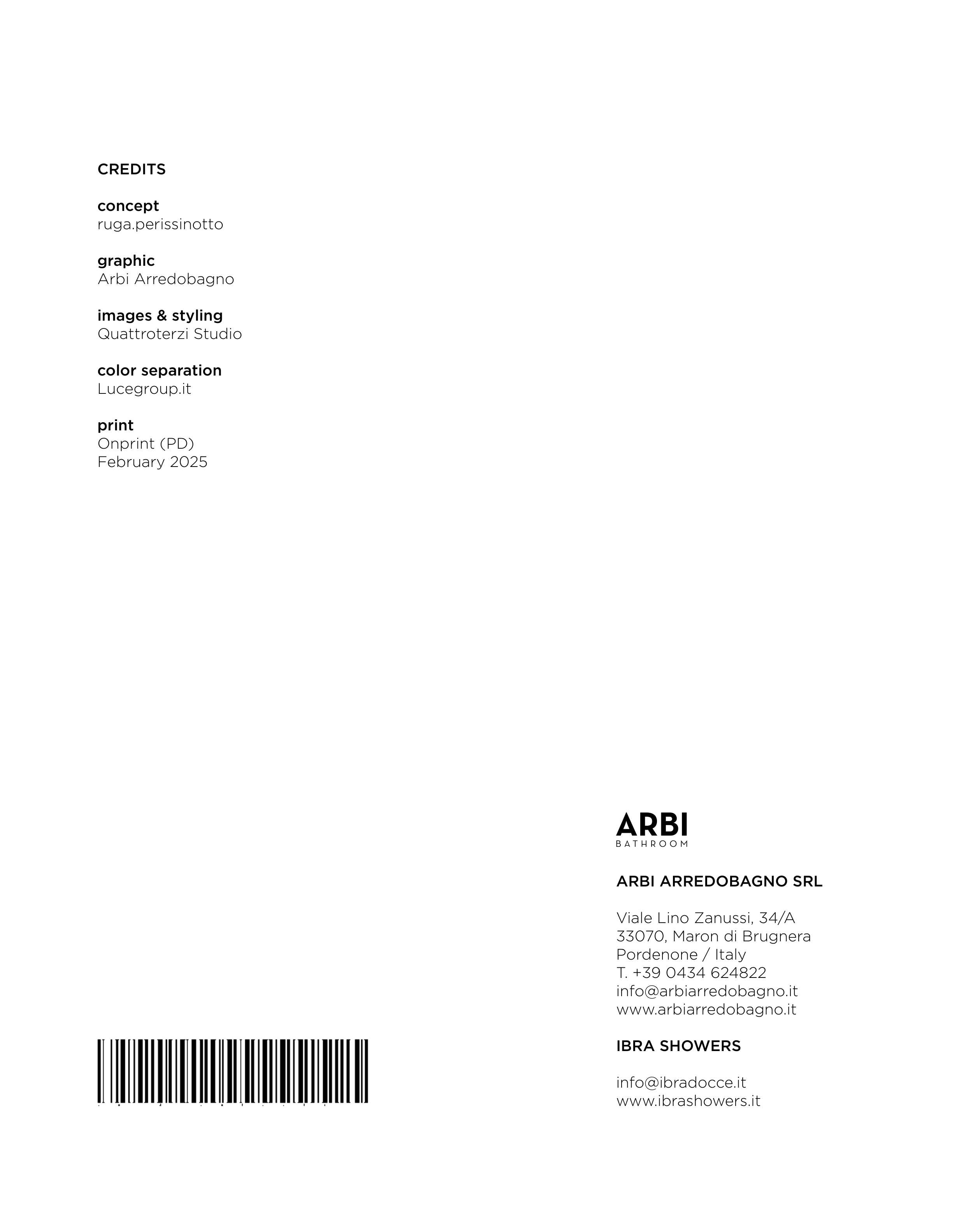 CREDITS

concept
ruga.perissinotto

graphic
Arbi Arredobagno

images & styling
Quattroterzi Studio

color separation
Lucegroup.it

print
Onprint (PD)
February 2025

ARBI
BATHROOM

ARBI ARREDOBAGNO SRL

Viale Lino Zanussi, 34/A
33070, Maron di Brugnera
Pordenone / Italy
T. +39 0434 624822
info@arbiarredobagno.it
www.arbiarredobagno.it

IBRA SHOWERS

info@ibradocce.it
www.ibrashowers.it